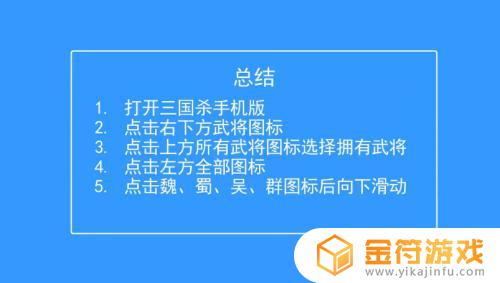 总结

1. 打开三国杀手机版
2. 点击右下方武将图标
3. 点击上方所有武将图标选择拥有武将
4. 点击左方全部图标
5. 点击魏、蜀、吴、群图标后向下滑动

金符游戏
www.yikajinfu.com